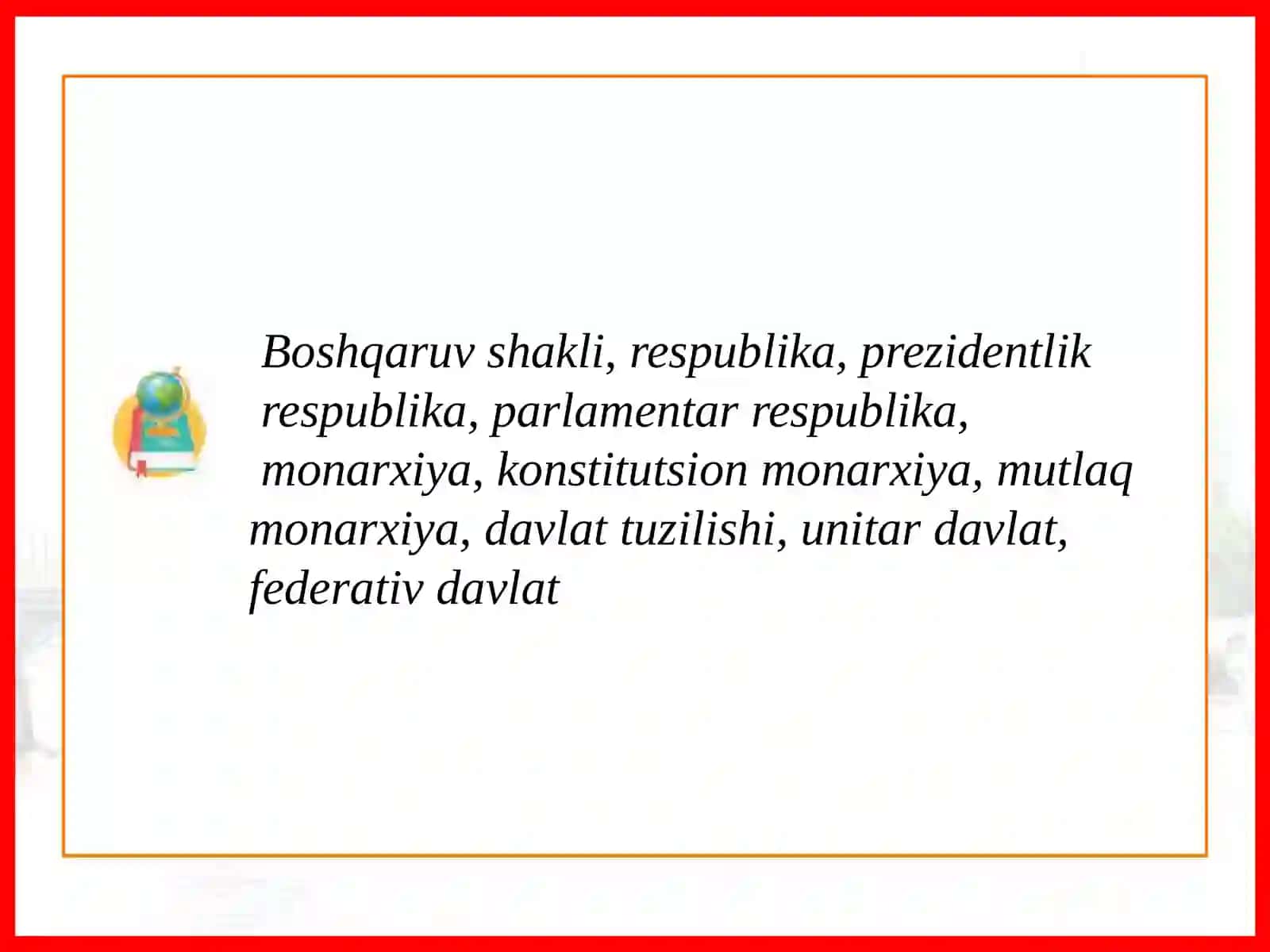 Boshqaruv shakli, respublika, prezidentlik respublika, parlamentar respublika, monarxiya, konstitutsion monarxiya, mutlaq monarxiya, davlat tuzilishi, unitar davlat, federativ davlat